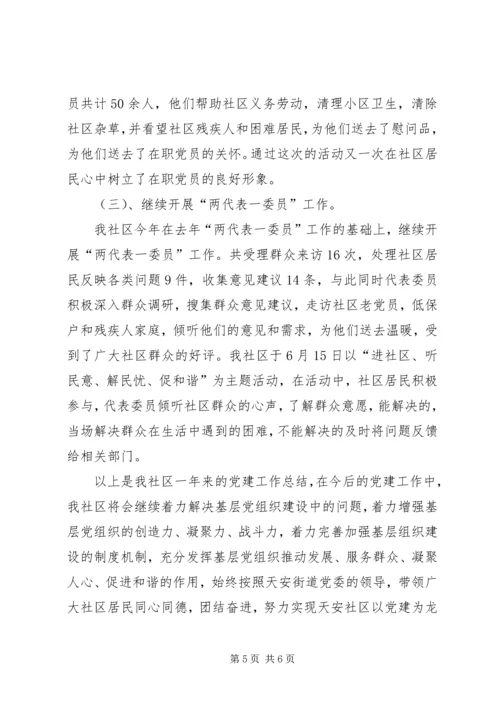 员共计50余人，他们帮助社区义务劳动，清理小区卫生，清除社区杂草，并看望社区残疾人和困难居民，为他们送去了慰问品，为他们送去了在职党员的关怀。通过这次的活动又一次在社区居民心中树立了在职党员的良好形象。

（三）、继续开展“两代表一委员”工作。

我社区今年在去年“两代表一委员”工作的基础上，继续开展“两代表一委员”工作。共受理群众来访16次，处理社区居民反映各类问题9件，收集意见建议14条，与此同时代表委员积极深入群众调研，搜集群众意见建议，走访社区老党员，低保户和残疾人家庭，倾听他们的意见和需求，为他们送去温暖，受到了广大社区群众的好评。我社区于6月15日以“进社区、听民意、解民忧、促和谐”为主题活动，在活动中，社区居民积极参与，代表委员倾听社区群众的心声，了解群众意愿，能解决的，当场解决群众在生活中遇到的困难，不能解决的及时将问题反馈给相关部门。

以上是我社区一年来的党建工作总结，在今后的党建工作中，我社区将会继续着力解决基层党组织建设中的问题，着力增强基层党组织的创造力、凝聚力、战斗力，着力完善加强基层组织建设的制度机制，充分发挥基层党组织推动发展、服务群众、凝聚人心、促进和谐的作用，始终按照天安街道党委的领导，带领广大社区居民同心同德，团结奋进，努力实现天安社区以党建为龙

第5页 共6页